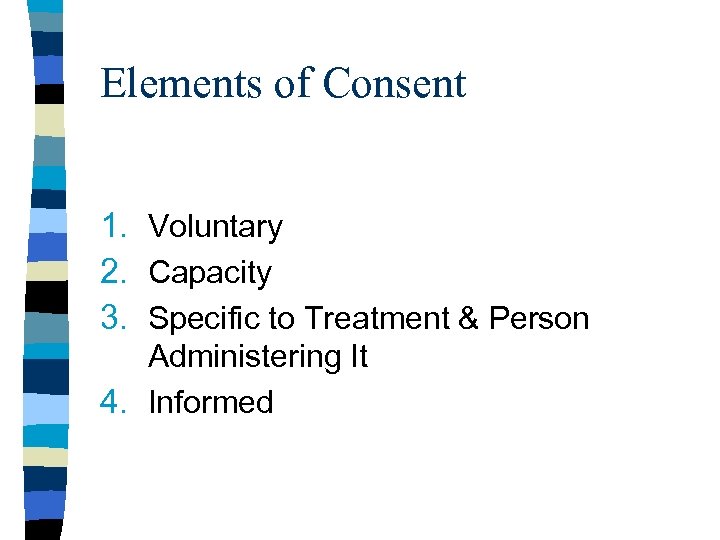 Elements of Consent

1. Voluntary
2. Capacity
3. Specific to Treatment & Person Administering It
4. Informed